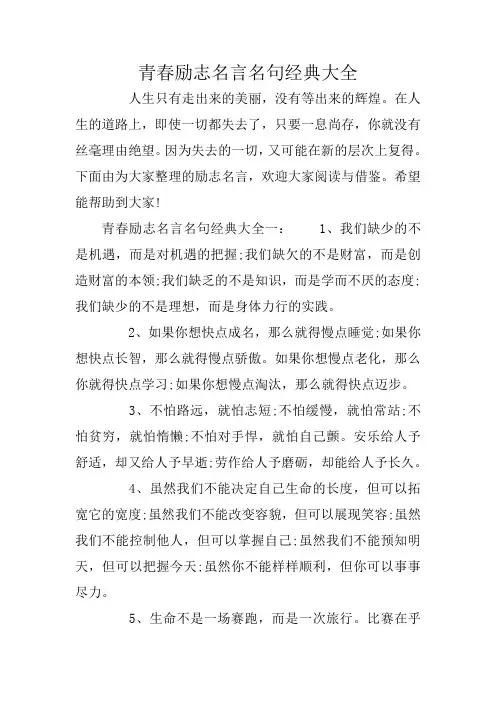 青春励志名言名句经典大全

人生只有走出来的美丽，没有等出来的辉煌。在人生的道路上，即使一切都失去了，只要一息尚存，你就没有丝毫理由绝望。因为失去的一切，又可能在新的层次上复得。下面由为大家整理的励志名言，欢迎大家阅读与借鉴。希望能帮助到大家!

青春励志名言名句经典大全一： 1、我们缺少的不是机遇，而是对机遇的把握;我们缺欠的不是财富，而是创造财富的本领;我们缺乏的不是知识，而是学而不厌的态度;我们缺少的不是理想，而是身体力行的实践。

2、如果你想快点成名，那么就得慢点睡觉;如果你想快点长智，那么就得慢点骄傲。如果你想慢点老化，那么你就得快点学习;如果你想慢点淘汰，那么就得快点迈步。

3、不怕路远，就怕志短;不怕缓慢，就怕常站;不怕贫穷，就怕惰懒;不怕对手悍，就怕自己颤。安乐给人予舒适，却又给人予早逝;劳作给人予磨砺，却能给人予长久。

4、虽然我们不能决定自己生命的长度，但可以拓宽它的宽度;虽然我们不能改变容貌，但可以展现笑容;虽然我们不能控制他人，但可以掌握自己;虽然我们不能预知明天，但可以把握今天;虽然你不能样样顺利，但你可以事事尽力。

5、生命不是一场赛跑，而是一次旅行。比赛在乎